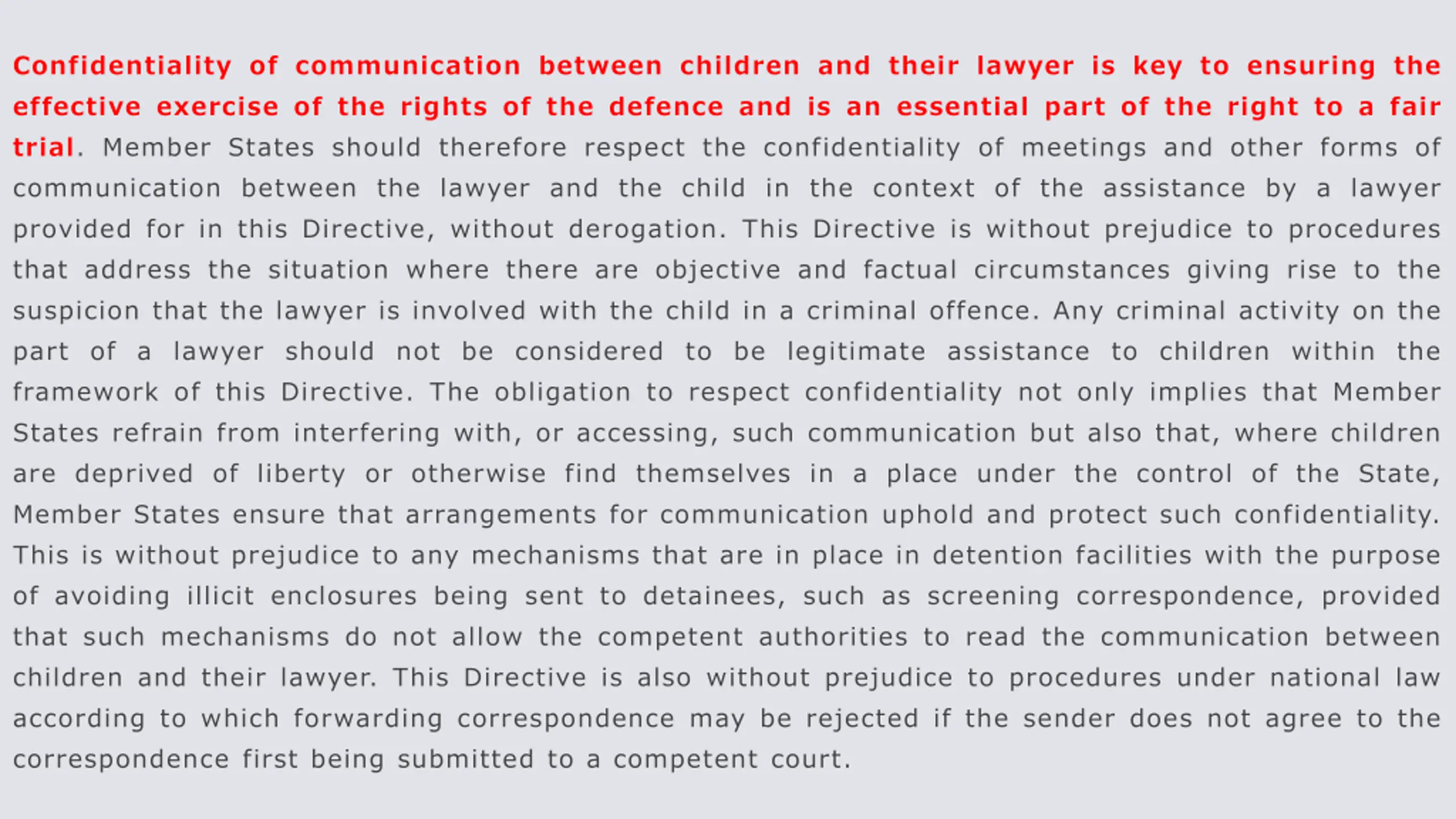 Confidentiality of communication between children and their lawyer is key to ensuring the effective exercise of the rights of the defence and is an essential part of the right to a fair trial. Member States should therefore respect the confidentiality of meetings and other forms of communication between the lawyer and the child in the context of the assistance by a lawyer provided for in this Directive, without derogation. This Directive is without prejudice to procedures that address the situation where there are objective and factual circumstances giving rise to the suspicion that the lawyer is involved with the child in a criminal offence. Any criminal activity on the part of a lawyer should not be considered to be legitimate assistance to children within the framework of this Directive. The obligation to respect confidentiality not only implies that Member States refrain from interfering with, or accessing, such communication but also that, where children are deprived of liberty or otherwise find themselves in a place under the control of the State, Member States ensure that arrangements for communication uphold and protect such confidentiality. This is without prejudice to any mechanisms that are in place in detention facilities with the purpose of avoiding illicit enclosures being sent to detainees, such as screening correspondence, provided that such mechanisms do not allow the competent authorities to read the communication between children and their lawyer. This Directive is also without prejudice to procedures under national law according to which forwarding correspondence may be rejected if the sender does not agree to the correspondence first being submitted to a competent court.